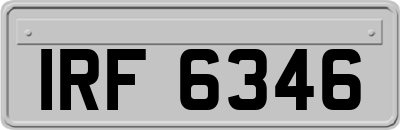 IRF 6346